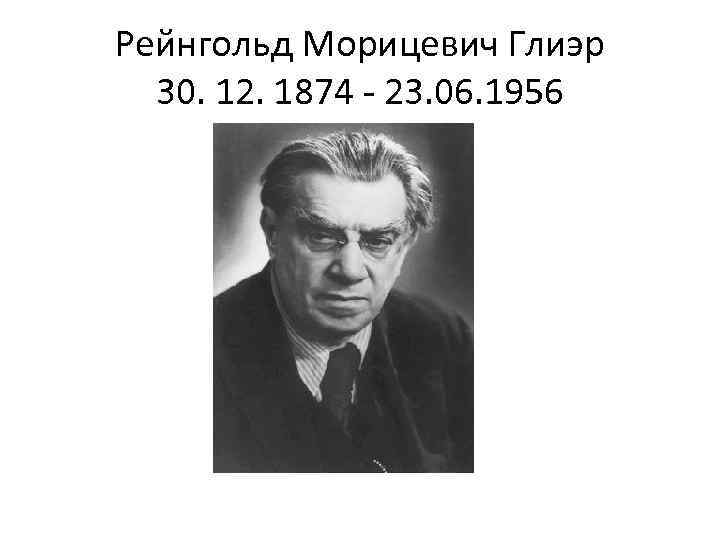 Рейнгольд Морицевич Глиэр
30. 12. 1874 - 23.06.1956